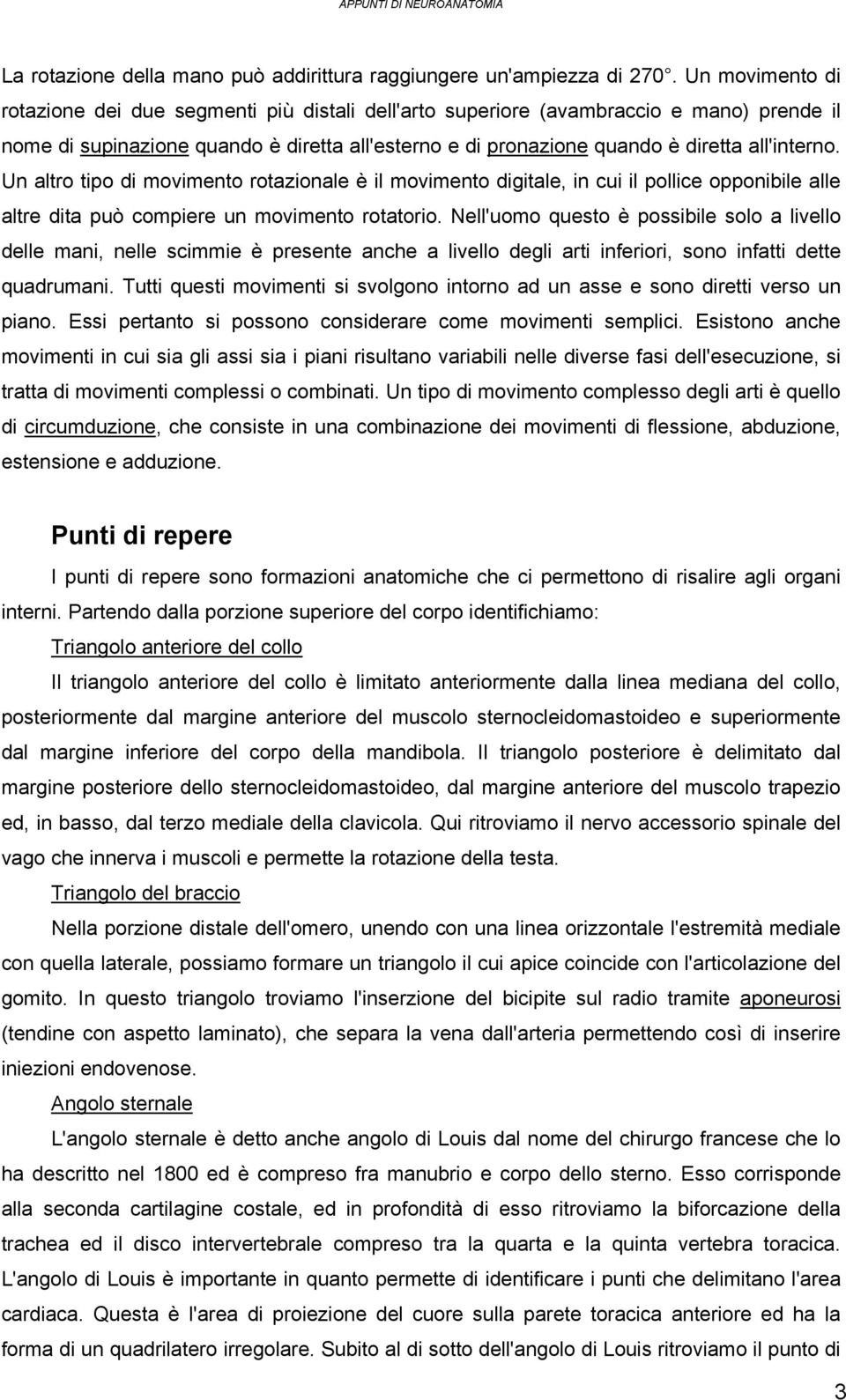 APPUNTI DI NEUROANATOMIA

La rotazione della mano può addirittura raggiungere un'ampiezza di 270 . Un movimento di rotazione dei due segmenti più distali dell'arto superiore (avambraccio e mano) prende il nome di supinazione quando è diretta all'esterno e di pronazione quando è diretta all'interno. Un altro tipo di movimento rotazionale è il movimento digitale, in cui il pollice opponibile alle altre dita può compiere un movimento rotatorio. Nell'uomo questo è possibile solo a livello delle mani, nelle scimmie è presente anche a livello degli arti inferiori, sono infatti dette quadrumani. Tutti questi movimenti si svolgono intorno ad un asse e sono diretti verso un piano. Essi pertanto si possono considerare come movimenti semplici. Esistono anche movimenti in cui sia gli assi sia i piani risultano variabili nelle diverse fasi dell'esecuzione, si tratta di movimenti complessi o combinati. Un tipo di movimento complesso degli arti è quello di circumduzione, che consiste in una combinazione dei movimenti di flessione, abduzione, estensione e adduzione.

Punti di repere

I punti di repere sono formazioni anatomiche che ci permettono di risalire agli organi interni. Partendo dalla porzione superiore del corpo identifichiamo:

Triangolo anteriore del collo

Il triangolo anteriore del collo è limitato anteriormente dalla linea mediana del collo, posteriormente dal margine anteriore del muscolo sternocleidomastoideo e superiormente dal margine inferiore del corpo della mandibola. Il triangolo posteriore è delimitato dal margine posteriore dello sternocleidomastoideo, dal margine anteriore del muscolo trapezio ed, in basso, dal terzo mediale della clavicola. Qui ritroviamo il nervo accessorio spinale del vago che innerva i muscoli e permette la rotazione della testa.

Triangolo del braccio

Nella porzione distale dell'omero, unendo con una linea orizzontale l'estremità mediale con quella laterale, possiamo formare un triangolo il cui apice coincide con l'articolazione del gomito. In questo triangolo troviamo l'inserzione del bicipite sul radio tramite aponeurosi (tendine con aspetto laminato), che separa la vena dall'arteria permettendo così di inserire iniezioni endovenose.

Angolo sternale

L'angolo sternale è detto anche angolo di Louis dal nome del chirurgo francese che lo ha descritto nel 1800 ed è compreso fra manubrio e corpo dello sterno. Esso corrisponde alla seconda cartilagine costale, ed in profondità di esso ritroviamo la biforcazione della trachea ed il disco intervertebrale compreso tra la quarta e la quinta vertebra toracica. L'angolo di Louis è importante in quanto permette di identificare i punti che delimitano l'area cardiaca. Questa è l'area di proiezione del cuore sulla parete toracica anteriore ed ha la forma di un quadrilatero irregolare. Subito al di sotto dell'angolo di Louis ritroviamo il punto di

3